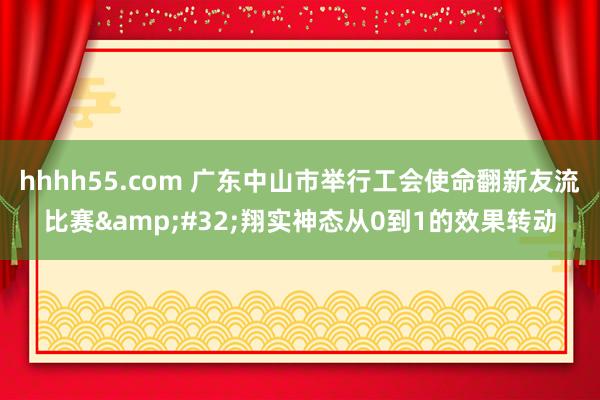 hhhh55.com 广东中山市举行工会使命翻新友流比赛&amp;#32;翔实神态从0到1的效果转动